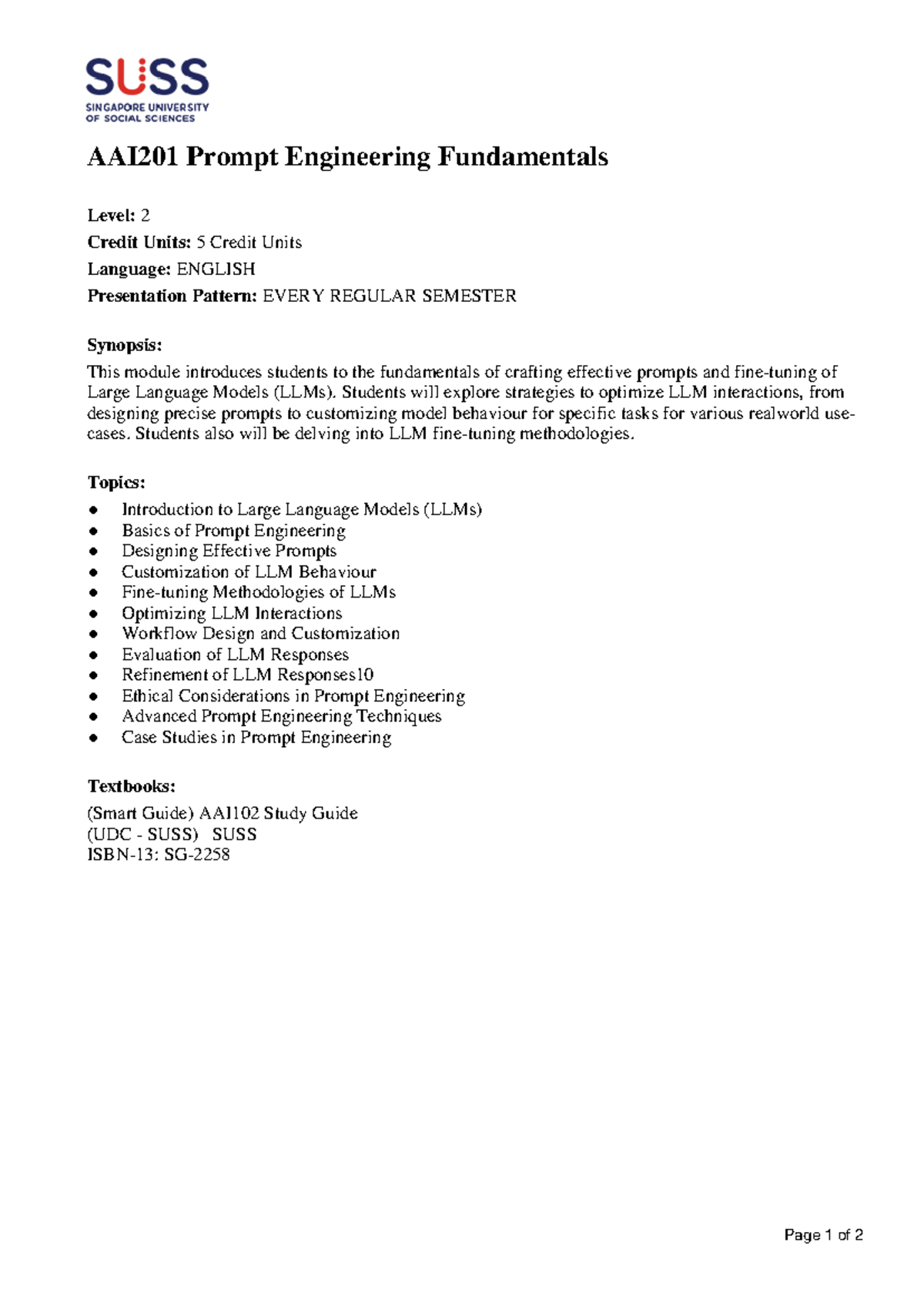 SUSS
SINGAPORE UNIVERSITY
OF SOCIAL SCIENCES

AAI201 Prompt Engineering Fundamentals

Level: 2
Credit Units: 5 Credit Units
Language: ENGLISH
Presentation Pattern: EVERY REGULAR SEMESTER

Synopsis:
This module introduces students to the fundamentals of crafting effective prompts and fine-tuning of Large Language Models (LLMs). Students will explore strategies to optimize LLM interactions, from designing precise prompts to customizing model behaviour for specific tasks for various realworld use-cases. Students also will be delving into LLM fine-tuning methodologies.

Topics:
• Introduction to Large Language Models (LLMs)
• Basics of Prompt Engineering
• Designing Effective Prompts
• Customization of LLM Behaviour
• Fine-tuning Methodologies of LLMs
• Optimizing LLM Interactions
• Workflow Design and Customization
• Evaluation of LLM Responses
• Refinement of LLM Responses10
• Ethical Considerations in Prompt Engineering
• Advanced Prompt Engineering Techniques
• Case Studies in Prompt Engineering

Textbooks:
(Smart Guide) AAI102 Study Guide
(UDC - SUSS) SUSS
ISBN-13: SG-2258

Page 1 of 2